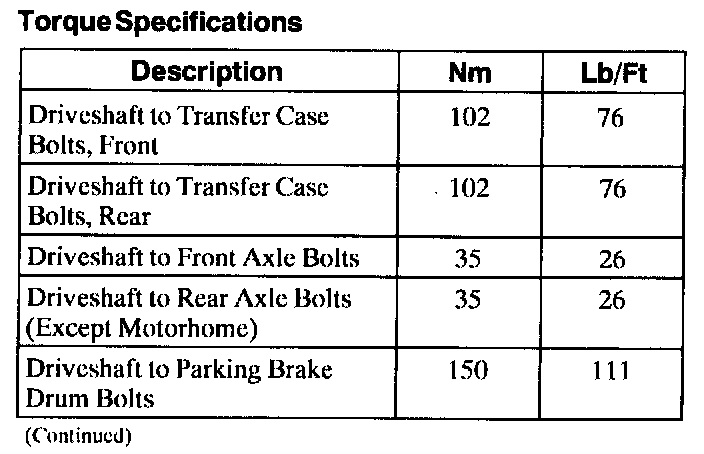 Torque Specifications

| Description | Nm | Lb/Ft |
|---|---|---|
| Driveshaft to Transfer Case Bolts, Front | 102 | 76 |
| Driveshaft to Transfer Case Bolts, Rear | 102 | 76 |
| Driveshaft to Front Axle Bolts | 35 | 26 |
| Driveshaft to Rear Axle Bolts (Except Motorhome) | 35 | 26 |
| Driveshaft to Parking Brake Drum Bolts | 150 | 111 |

(Continued)